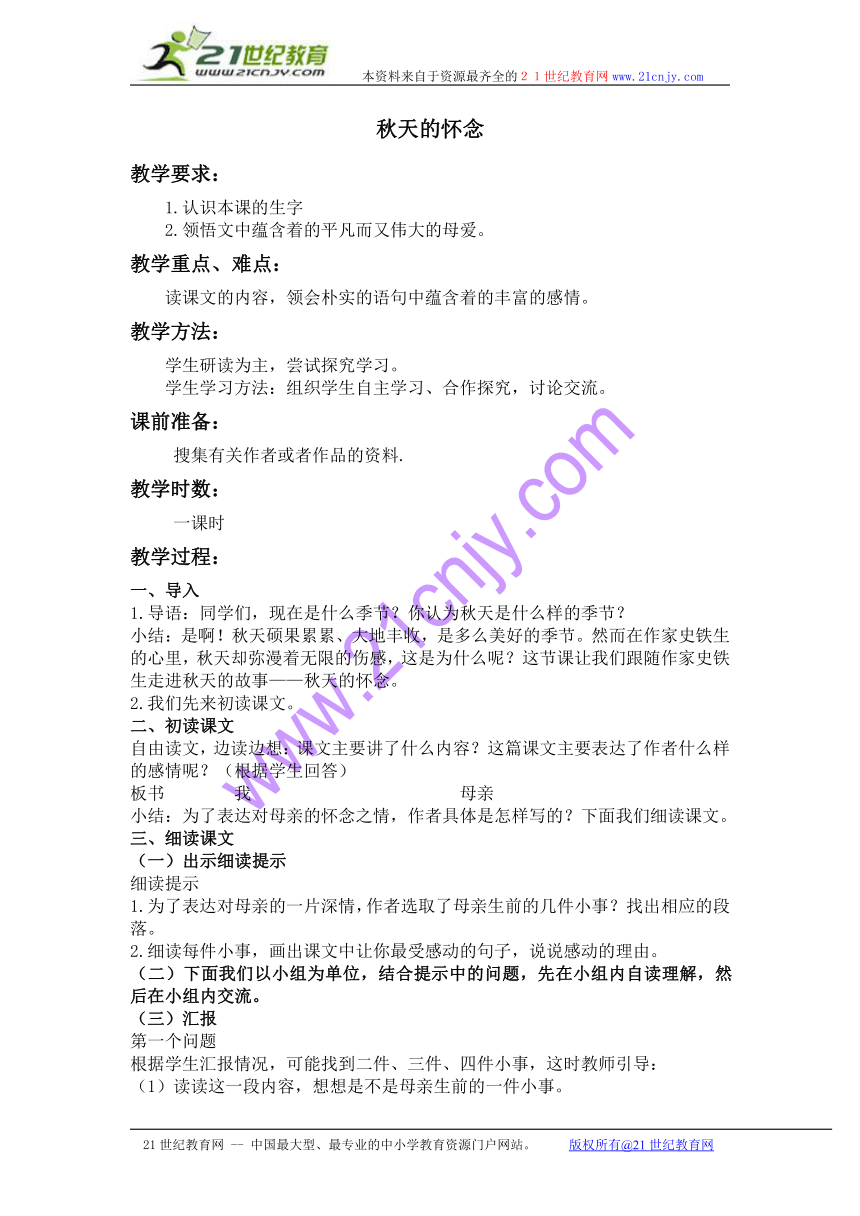 21世纪教育
www.21cnjy.com
本资料来自于资源最齐全的２１世纪教育网www.21cnjy.com

秋天的怀念

教学要求：

1.认识本课的生字
2.领悟文中蕴含着的平凡而又伟大的母爱。

教学重点、难点：

读课文的内容，领会朴实的语句中蕴含着的丰富的感情。

教学方法：

学生研读为主，尝试探究学习。
学生学习方法：组织学生自主学习、合作探究，讨论交流。

课前准备：

搜集有关作者或者作品的资料.

教学时数：

一课时

教学过程：

一、导入
1.导语：同学们，现在是什么季节？你认为秋天是什么样的季节？
小结：是啊！秋天硕果累累、大地丰收，是多么美好的季节。然而在作家史铁生的心里，秋天却弥漫着无限的伤感，这是为什么呢？这节课让我们跟随作家史铁生走进秋天的故事——秋天的怀念。
2.我们先来初读课文。
二、初读课文
自由读文，边读边想：课文主要讲了什么内容？这篇课文主要表达了作者什么样的感情呢？（根据学生回答）
板书　　　　我　　　　　　　　母亲
小结：为了表达对母亲的怀念之情，作者具体是怎样写的？下面我们细读课文。
三、细读课文
（一）出示细读提示
细读提示
1.为了表达对母亲的一片深情，作者选取了母亲生前的几件小事？找出相应的段落。
2.细读每件小事，画出课文中让你最受感动的句子，说说感动的理由。
（二）下面我们以小组为单位，结合提示中的问题，先在小组内自读理解，然后在小组内交流。
（三）汇报
第一个问题
根据学生汇报情况，可能找到二件、三件、四件小事，这时教师引导：
（1）读读这一段内容，想想是不是母亲生前的一件小事。

www.21cnjy.com

21世纪教育网 -- 中国最大型、最专业的中小学教育资源门户网站。　　版权所有@21世纪教育网